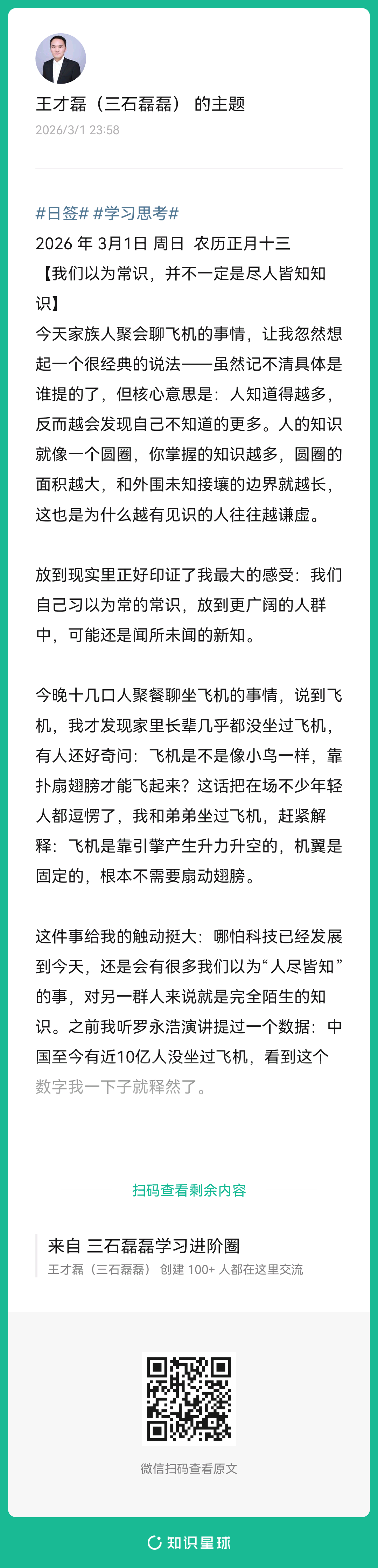 王才磊（三石磊磊） 的主题
2026/3/1 23:58

#日签# #学习思考#
2026 年 3月1日 周日 农历正月十三
【我们以为常识，并不一定是尽人皆知知识】
今天家族人聚会聊飞机的事情，让我忽然想起一个很经典的说法——虽然记不清具体是谁提的了，但核心意思是：人知道得越多，反而越会发现自己不知道的更多。人的知识就像一个圆圈，你掌握的知识越多，圆圈的面积越大，和外围未知接壤的边界就越长，这也是为什么越有见识的人往往越谦虚。

放到现实里正好印证了我最大的感受：我们自己习以为常的常识，放到更广阔的人群中，可能还是闻所未闻的新知。

今晚十几口人聚餐聊坐飞机的事情，说到飞机，我才发现家里长辈几乎都没坐过飞机，有人还好奇问：飞机是不是像小鸟一样，靠扑扇翅膀才能飞起来？这话把在场不少年轻人都逗愣了，我和弟弟坐过飞机，赶紧解释：飞机是靠引擎产生升力升空的，机翼是固定的，根本不需要扇动翅膀。

这件事给我的触动挺大：哪怕科技已经发展到今天，还是会有很多我们以为“人尽皆知”的事，对另一群人来说就是完全陌生的知识。之前我听罗永浩演讲提过一个数据：中国至今有近10亿人没坐过飞机，看到这个数字我一下子就释然了。

扫码查看剩余内容

来自 三石磊磊学习进阶圈
王才磊（三石磊磊） 创建 100+ 人都在这里交流

微信扫码查看原文

知识星球